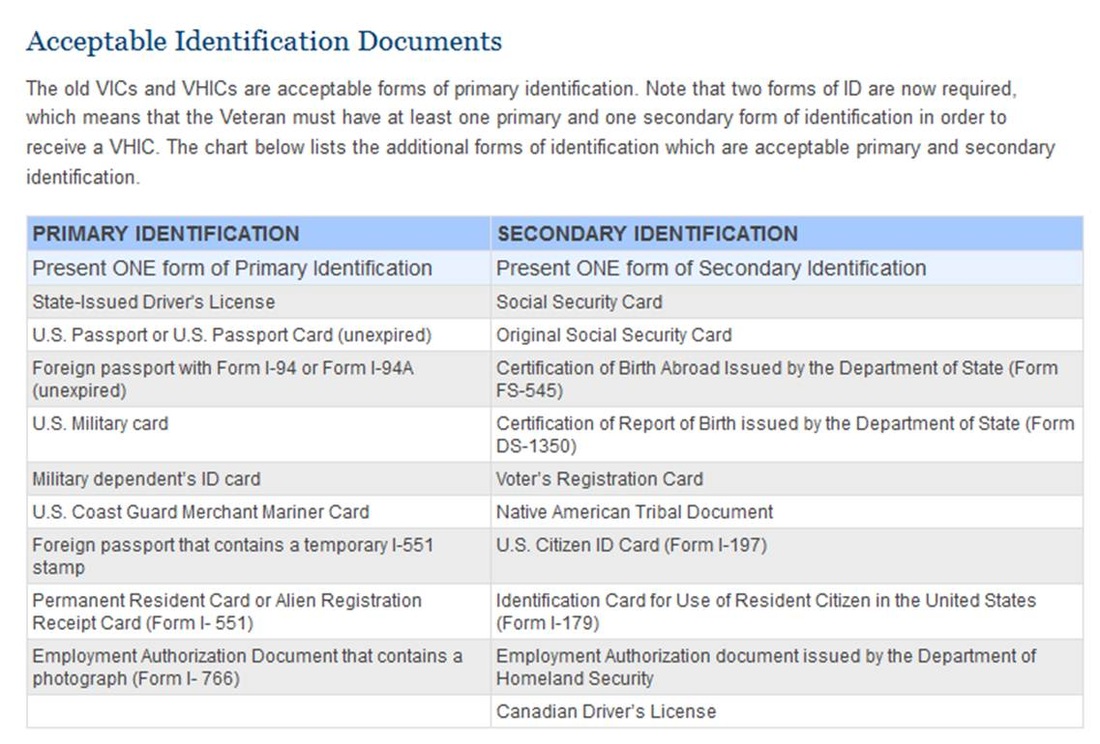 Acceptable Identification Documents

The old VICs and VHICs are acceptable forms of primary identification. Note that two forms of ID are now required, which means that the Veteran must have at least one primary and one secondary form of identification in order to receive a VHIC. The chart below lists the additional forms of identification which are acceptable primary and secondary identification.

| PRIMARY IDENTIFICATION | SECONDARY IDENTIFICATION |
|---|---|
| Present ONE form of Primary Identification | Present ONE form of Secondary Identification |
| State-Issued Driver's License | Social Security Card |
| U.S. Passport or U.S. Passport Card (unexpired) | Original Social Security Card |
| Foreign passport with Form I-94 or Form I-94A (unexpired) | Certification of Birth Abroad Issued by the Department of State (Form FS-545) |
| U.S. Military card | Certification of Report of Birth issued by the Department of State (Form DS-1350) |
| Military dependent's ID card | Voter's Registration Card |
| U.S. Coast Guard Merchant Mariner Card | Native American Tribal Document |
| Foreign passport that contains a temporary I-551 stamp | U.S. Citizen ID Card (Form I-197) |
| Permanent Resident Card or Alien Registration Receipt Card (Form I- 551) | Identification Card for Use of Resident Citizen in the United States (Form I-179) |
| Employment Authorization Document that contains a photograph (Form I- 766) | Employment Authorization document issued by the Department of Homeland Security |
| | Canadian Driver's License |